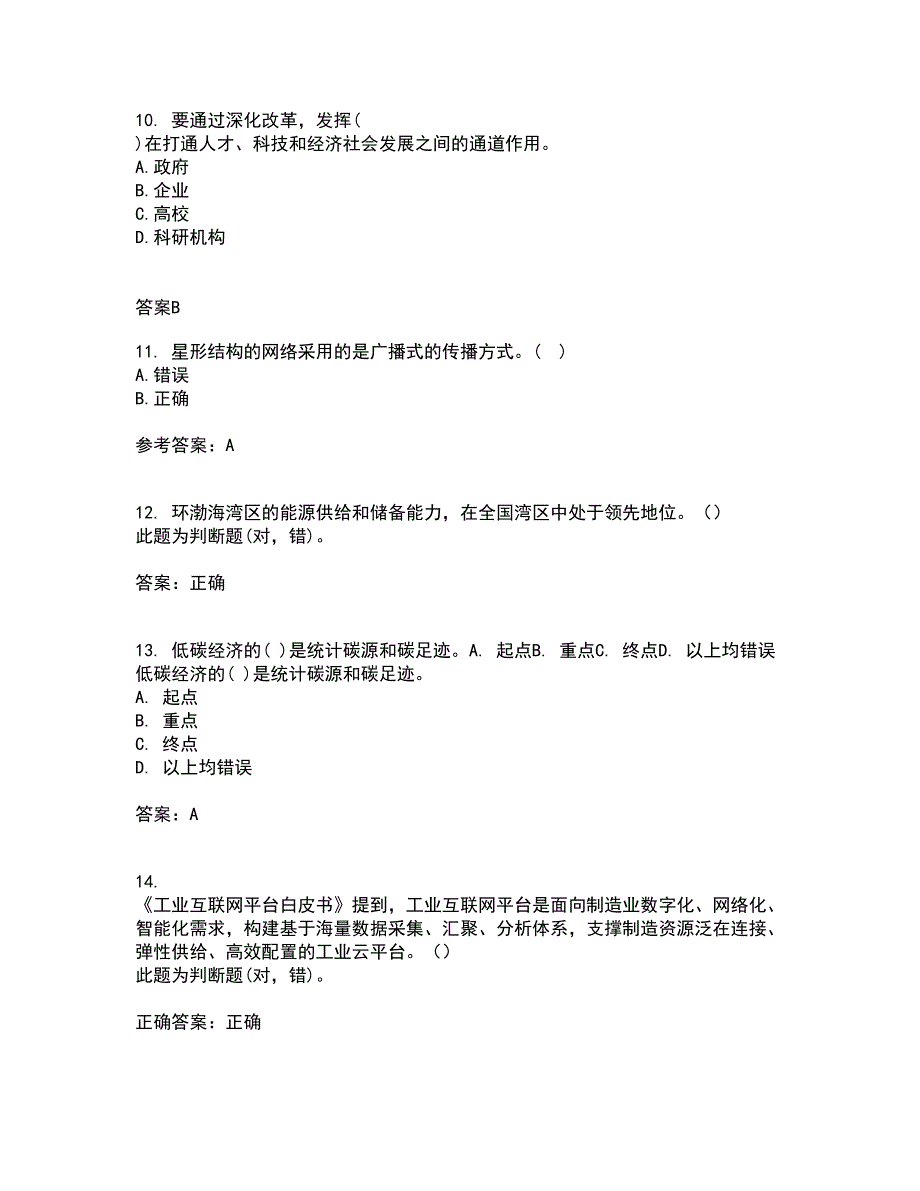 10. 要通过深化改革，发挥(
)在打通人才、科技和经济社会发展之间的通道作用。
A.政府
B.企业
C.高校
D.科研机构

答案B

11. 星形结构的网络采用的是广播式的传播方式。( )
A.错误
B.正确

参考答案：A

12. 环渤海湾区的能源供给和储备能力，在全国湾区中处于领先地位。()
此题为判断题(对，错)。

答案：正确

13. 低碳经济的( )是统计碳源和碳足迹。A. 起点B. 重点C. 终点D. 以上均错误
低碳经济的( )是统计碳源和碳足迹。
A. 起点
B. 重点
C. 终点
D. 以上均错误

答案：A

14.
《工业互联网平台白皮书》提到，工业互联网平台是面向制造业数字化、网络化、智能化需求，构建基于海量数据采集、汇聚、分析体系，支撑制造资源泛在连接、弹性供给、高效配置的工业云平台。()
此题为判断题(对，错)。

正确答案：正确